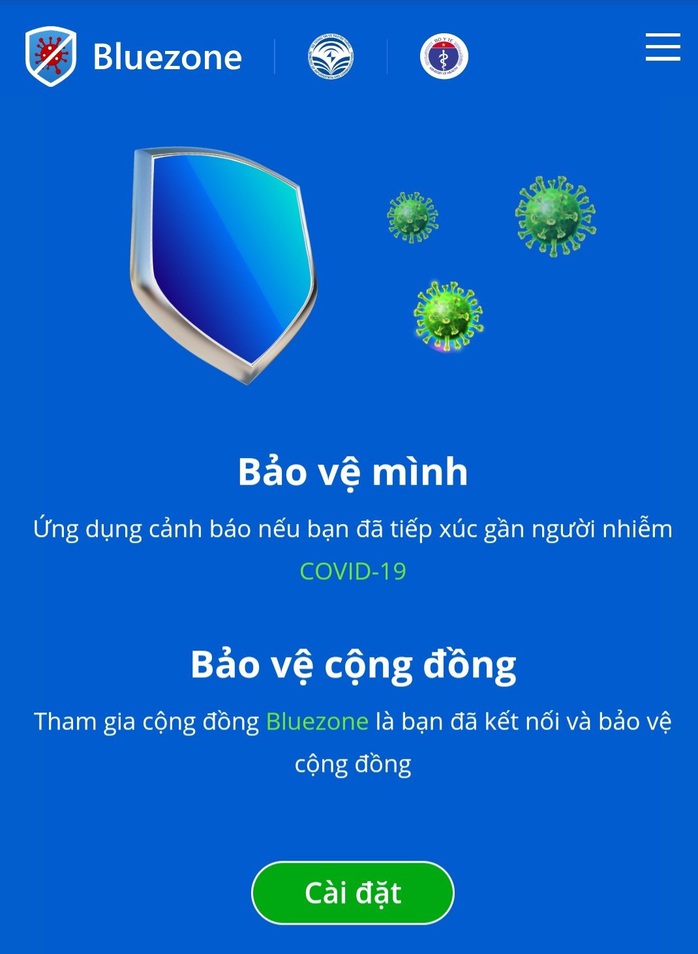 Bluezone

Bảo vệ mình

Ứng dụng cảnh báo nếu bạn đã tiếp xúc gần người nhiễm COVID-19

Bảo vệ cộng đồng

Tham gia cộng đồng Bluezone là bạn đã kết nối và bảo vệ cộng đồng

Cài đặt